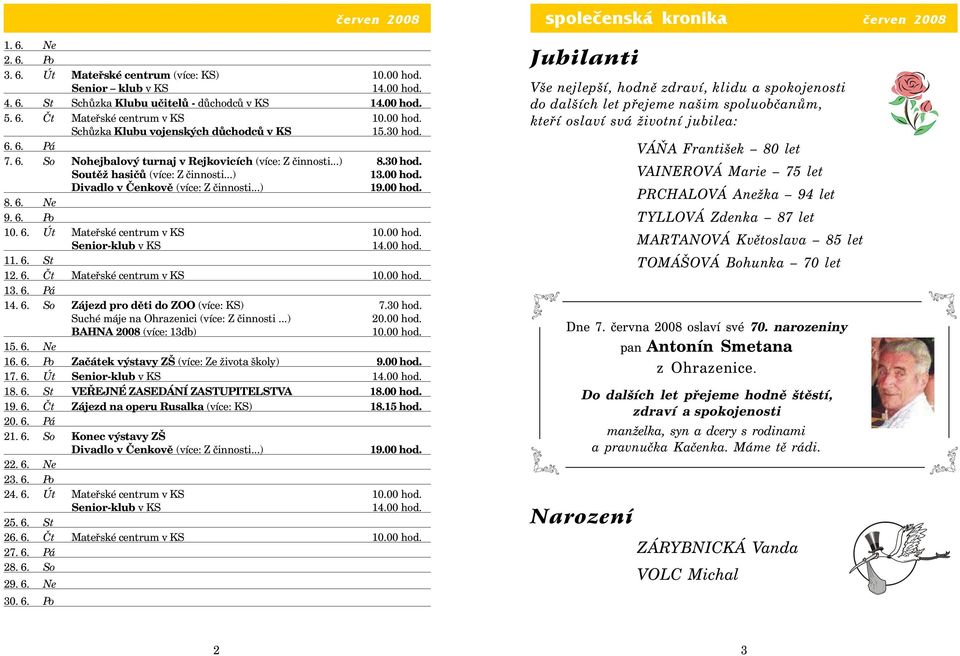 červen 2008

| | | | |
|---|---|---|---|
| 1. 6. | Ne | | |
| 2. 6. | Po | | |
| 3. 6. | Út | Mateřské centrum (více: KS) | 10.00 hod. |
| | | Senior – klub v KS | 14.00 hod. |
| 4. 6. | St | Schůzka Klubu učitelů - důchodců v KS | 14.00 hod. |
| 5. 6. | Čt | Mateřské centrum v KS | 10.00 hod. |
| | | Schůzka Klubu vojenských důchodců v KS | 15.30 hod. |
| 6. 6. | Pá | | |
| 7. 6. | So | Nohejbalový turnaj v Rejkovicích (více: Z činnosti...) | 8.30 hod. |
| | | Soutěž hasičů (více: Z činnosti...) | 13.00 hod. |
| | | Divadlo v Čenkově (více: Z činnosti...) | 19.00 hod. |
| 8. 6. | Ne | | |
| 9. 6. | Po | | |
| 10. 6. | Út | Mateřské centrum v KS | 10.00 hod. |
| | | Senior-klub v KS | 14.00 hod. |
| 11. 6. | St | | |
| 12. 6. | Čt | Mateřské centrum v KS | 10.00 hod. |
| 13. 6. | Pá | | |
| 14. 6. | So | Zájezd pro děti do ZOO (více: KS) | 7.30 hod. |
| | | Suché máje na Ohrazenici (více: Z činnosti ...) | 20.00 hod. |
| | | BAHNA 2008 (více: 13db) | 10.00 hod. |
| 15. 6. | Ne | | |
| 16. 6. | Po | Začátek výstavy ZŠ (více: Ze života školy) | 9.00 hod. |
| 17. 6. | Út | Senior-klub v KS | 14.00 hod. |
| 18. 6. | St | VEŘEJNÉ ZASEDÁNÍ ZASTUPITELSTVA | 18.00 hod. |
| 19. 6. | Čt | Zájezd na operu Rusalka (více: KS) | 18.15 hod. |
| 20. 6. | Pá | | |
| 21. 6. | So | Konec výstavy ZŠ | |
| | | Divadlo v Čenkově (více: Z činnosti...) | 19.00 hod. |
| 22. 6. | Ne | | |
| 23. 6. | Po | | |
| 24. 6. | Út | Mateřské centrum v KS | 10.00 hod. |
| | | Senior-klub v KS | 14.00 hod. |
| 25. 6. | St | | |
| 26. 6. | Čt | Mateřské centrum v KS | 10.00 hod. |
| 27. 6. | Pá | | |
| 28. 6. | So | | |
| 29. 6. | Ne | | |
| 30. 6. | Po | | |

2

společenská kronika červen 2008

Jubilanti

Vše nejlepší, hodně zdraví, klidu a spokojenosti do dalších let přejeme našim spoluobčanům, kteří oslaví svá životní jubilea:

VÁŇA František – 80 let
VAINEROVÁ Marie – 75 let
PRCHALOVÁ Anežka – 94 let
TYLLOVÁ Zdenka – 87 let
MARTANOVÁ Květoslava – 85 let
TOMÁŠOVÁ Bohunka – 70 let

Dne 7. června 2008 oslaví své 70. narozeniny pan Antonín Smetana z Ohrazenice.

Do dalších let přejeme hodně štěstí, zdraví a spokojenosti
manželka, syn a dcery s rodinami a pravnučka Kačenka. Máme tě rádi.

Narození

ZÁRYBNICKÁ Vanda
VOLC Michal

3